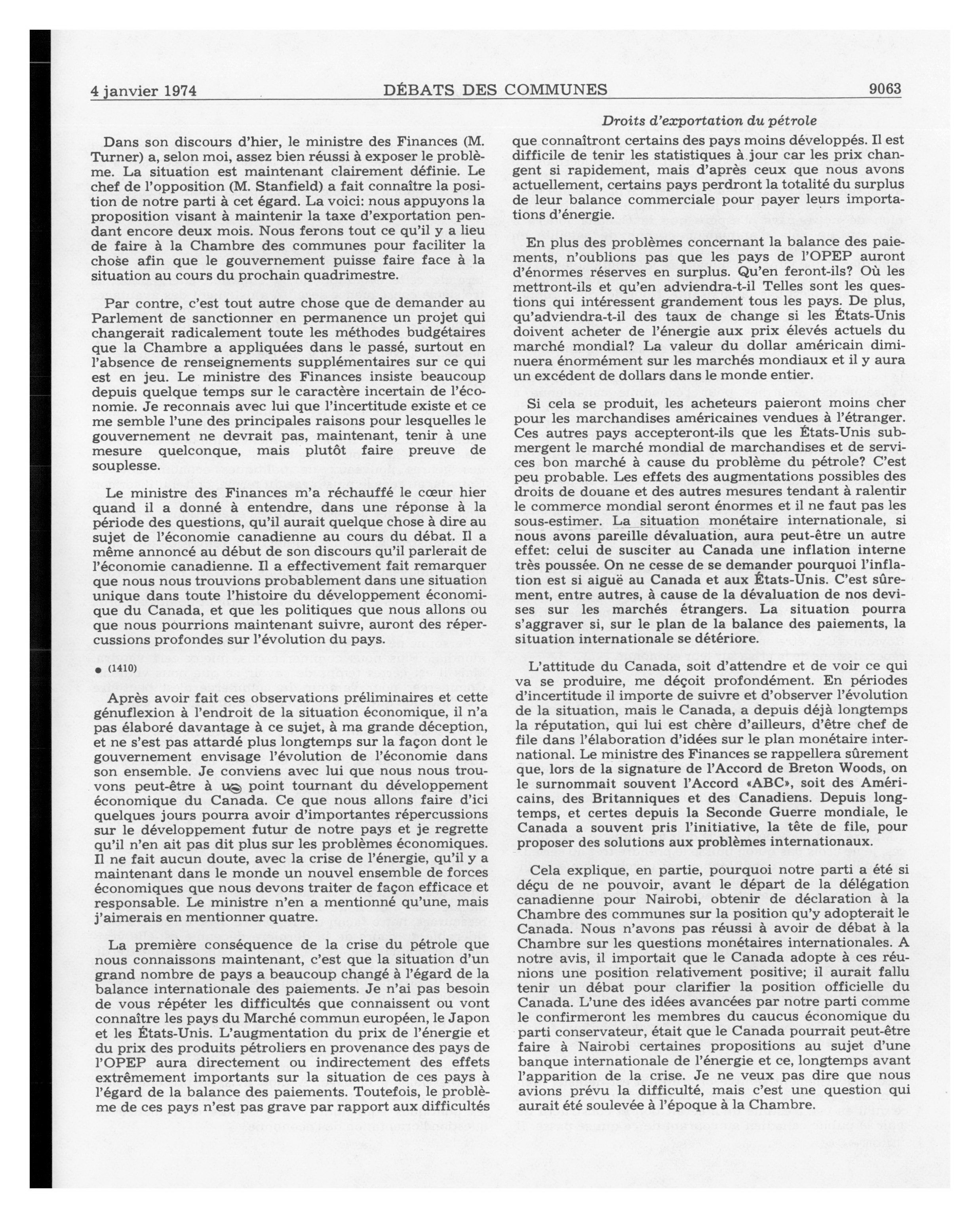 4 janvier 1974 DÉBATS DES COMMUNES 9063

Droits d'exportation du pétrole

Dans son discours d'hier, le ministre des Finances (M. Turner) a, selon moi, assez bien réussi à exposer le problème. La situation est maintenant clairement définie. Le chef de l'opposition (M. Stanfield) a fait connaître la position de notre parti à cet égard. La voici: nous appuyons la proposition visant à maintenir la taxe d'exportation pendant encore deux mois. Nous ferons tout ce qu'il y a lieu de faire à la Chambre des communes pour faciliter la chose afin que le gouvernement puisse faire face à la situation au cours du prochain quadrimestre.

Par contre, c'est tout autre chose que de demander au Parlement de sanctionner en permanence un projet qui changerait radicalement toute les méthodes budgétaires que la Chambre a appliquées dans le passé, surtout en l'absence de renseignements supplémentaires sur ce qui est en jeu. Le ministre des Finances insiste beaucoup depuis quelque temps sur le caractère incertain de l'économie. Je reconnais avec lui que l'incertitude existe et ce me semble l'une des principales raisons pour lesquelles le gouvernement ne devrait pas, maintenant, tenir à une mesure quelconque, mais plutôt faire preuve de souplesse.

Le ministre des Finances m'a réchauffé le cœur hier quand il a donné à entendre, dans une réponse à la période des questions, qu'il aurait quelque chose à dire au sujet de l'économie canadienne au cours du débat. Il a même annoncé au début de son discours qu'il parlerait de l'économie canadienne. Il a effectivement fait remarquer que nous nous trouvions probablement dans une situation unique dans toute l'histoire du développement économique du Canada, et que les politiques que nous allons ou que nous pourrions maintenant suivre, auront des répercussions profondes sur l'évolution du pays.

● (1410)

Après avoir fait ces observations préliminaires et cette génuflexion à l'endroit de la situation économique, il n'a pas élaboré davantage à ce sujet, à ma grande déception, et ne s'est pas attardé plus longtemps sur la façon dont le gouvernement envisage l'évolution de l'économie dans son ensemble. Je conviens avec lui que nous nous trouvons peut-être à un point tournant du développement économique du Canada. Ce que nous allons faire d'ici quelques jours pourra avoir d'importantes répercussions sur le développement futur de notre pays et je regrette qu'il n'en ait pas dit plus sur les problèmes économiques. Il ne fait aucun doute, avec la crise de l'énergie, qu'il y a maintenant dans le monde un nouvel ensemble de forces économiques que nous devons traiter de façon efficace et responsable. Le ministre n'en a mentionné qu'une, mais j'aimerais en mentionner quatre.

La première conséquence de la crise du pétrole que nous connaissons maintenant, c'est que la situation d'un grand nombre de pays a beaucoup changé à l'égard de la balance internationale des paiements. Je n'ai pas besoin de vous répéter les difficultés que connaissent ou vont connaître les pays du Marché commun européen, le Japon et les États-Unis. L'augmentation du prix de l'énergie et du prix des produits pétroliers en provenance des pays de l'OPEP aura directement ou indirectement des effets extrêmement importants sur la situation de ces pays à l'égard de la balance des paiements. Toutefois, le problème de ces pays n'est pas grave par rapport aux difficultés que connaîtront certains des pays moins développés. Il est difficile de tenir les statistiques à jour car les prix changent si rapidement, mais d'après ceux que nous avons actuellement, certains pays perdront la totalité du surplus de leur balance commerciale pour payer leurs importations d'énergie.

En plus des problèmes concernant la balance des paiements, n'oublions pas que les pays de l'OPEP auront d'énormes réserves en surplus. Qu'en feront-ils? Où les mettront-ils et qu'en adviendra-t-il Telles sont les questions qui intéressent grandement tous les pays. De plus, qu'adviendra-t-il des taux de change si les États-Unis doivent acheter de l'énergie aux prix élevés actuels du marché mondial? La valeur du dollar américain diminuera énormément sur les marchés mondiaux et il y aura un excédent de dollars dans le monde entier.

Si cela se produit, les acheteurs paieront moins cher pour les marchandises américaines vendues à l'étranger. Ces autres pays accepteront-ils que les États-Unis submergent le marché mondial de marchandises et de services bon marché à cause du problème du pétrole? C'est peu probable. Les effets des augmentations possibles des droits de douane et des autres mesures tendant à ralentir le commerce mondial seront énormes et il ne faut pas les sous-estimer. La situation monétaire internationale, si nous avons pareille dévaluation, aura peut-être un autre effet: celui de susciter au Canada une inflation interne très poussée. On ne cesse de se demander pourquoi l'inflation est si aiguë au Canada et aux États-Unis. C'est sûrement, entre autres, à cause de la dévaluation de nos devises sur les marchés étrangers. La situation pourra s'aggraver si, sur le plan de la balance des paiements, la situation internationale se détériore.

L'attitude du Canada, soit d'attendre et de voir ce qui va se produire, me déçoit profondément. En périodes d'incertitude il importe de suivre et d'observer l'évolution de la situation, mais le Canada, a depuis déjà longtemps la réputation, qui lui est chère d'ailleurs, d'être chef de file dans l'élaboration d'idées sur le plan monétaire international. Le ministre des Finances se rappellera sûrement que, lors de la signature de l'Accord de Breton Woods, on le surnommait souvent l'Accord «ABC», soit des Américains, des Britanniques et des Canadiens. Depuis longtemps, et certes depuis la Seconde Guerre mondiale, le Canada a souvent pris l'initiative, la tête de file, pour proposer des solutions aux problèmes internationaux.

Cela explique, en partie, pourquoi notre parti a été si déçu de ne pouvoir, avant le départ de la délégation canadienne pour Nairobi, obtenir de déclaration à la Chambre des communes sur la position qu'y adopterait le Canada. Nous n'avons pas réussi à avoir de débat à la Chambre sur les questions monétaires internationales. A notre avis, il importait que le Canada adopte à ces réunions une position relativement positive; il aurait fallu tenir un débat pour clarifier la position officielle du Canada. L'une des idées avancées par notre parti comme le confirmeront les membres du caucus économique du parti conservateur, était que le Canada pourrait peut-être faire à Nairobi certaines propositions au sujet d'une banque internationale de l'énergie et ce, longtemps avant l'apparition de la crise. Je ne veux pas dire que nous avions prévu la difficulté, mais c'est une question qui aurait été soulevée à l'époque à la Chambre.